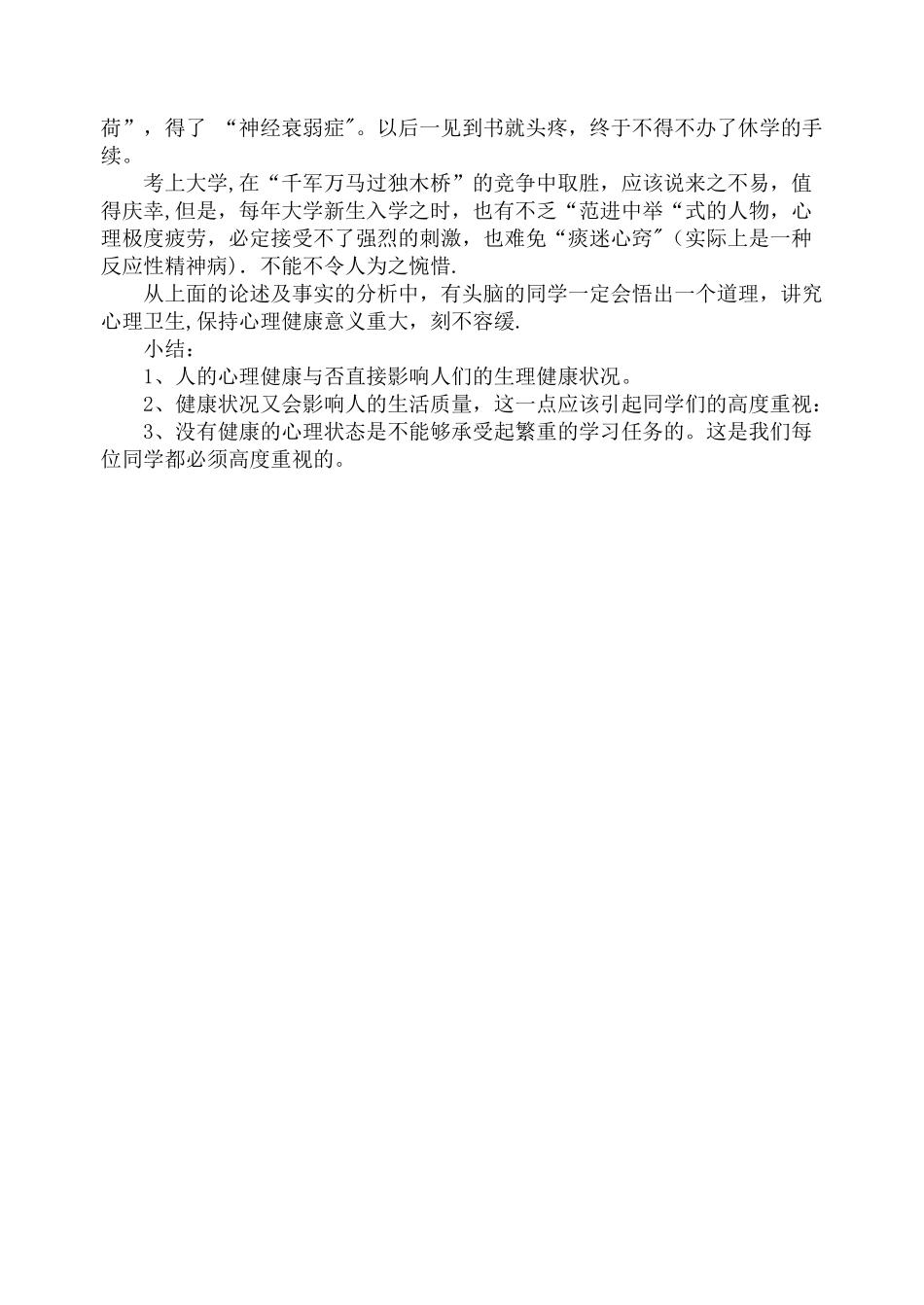 荷”，得了 “神经衰弱症"。以后一见到书就头疼，终于不得不办了休学的手续。

考上大学,在“千军万马过独木桥”的竞争中取胜，应该说来之不易，值得庆幸,但是，每年大学新生入学之时，也有不乏“范进中举“式的人物，心理极度疲劳，必定接受不了强烈的刺激，也难免“痰迷心窍"（实际上是一种反应性精神病）.不能不令人为之惋惜.

从上面的论述及事实的分析中，有头脑的同学一定会悟出一个道理，讲究心理卫生,保持心理健康意义重大，刻不容缓.

小结：

1、人的心理健康与否直接影响人们的生理健康状况。

2、健康状况又会影响人的生活质量，这一点应该引起同学们的高度重视：

3、没有健康的心理状态是不能够承受起繁重的学习任务的。这是我们每位同学都必须高度重视的。